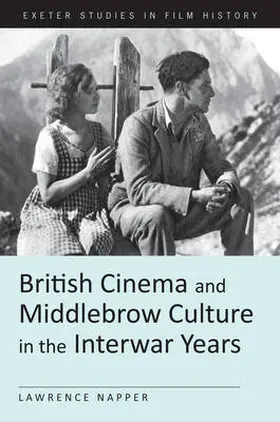 EXETER STUDIES IN FILM HISTORY

British Cinema and Middlebrow Culture in the Interwar Years

LAWRENCE NAPPER